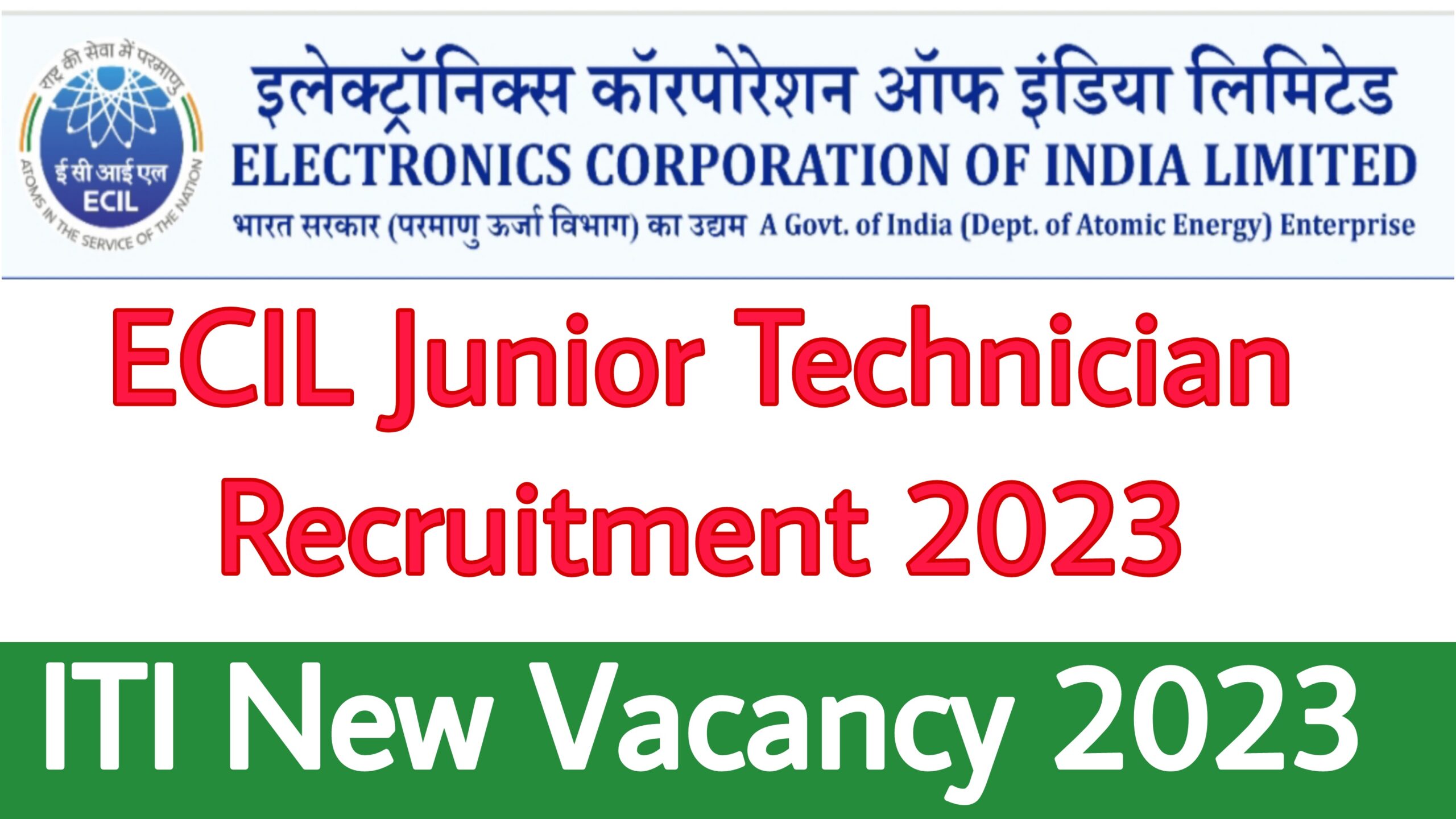 राष्ट्र की सेवा में परमाणु
ई सी आई एल
ECIL
ATOMS IN THE SERVICE OF THE NATION

इलेक्ट्रॉनिक्स कॉरपोरेशन ऑफ इंडिया लिमिटेड
ELECTRONICS CORPORATION OF INDIA LIMITED
भारत सरकार (परमाणु ऊर्जा विभाग) का उद्यम A Govt. of India (Dept. of Atomic Energy) Enterprise

ECIL Junior Technician Recruitment 2023

ITI New Vacancy 2023